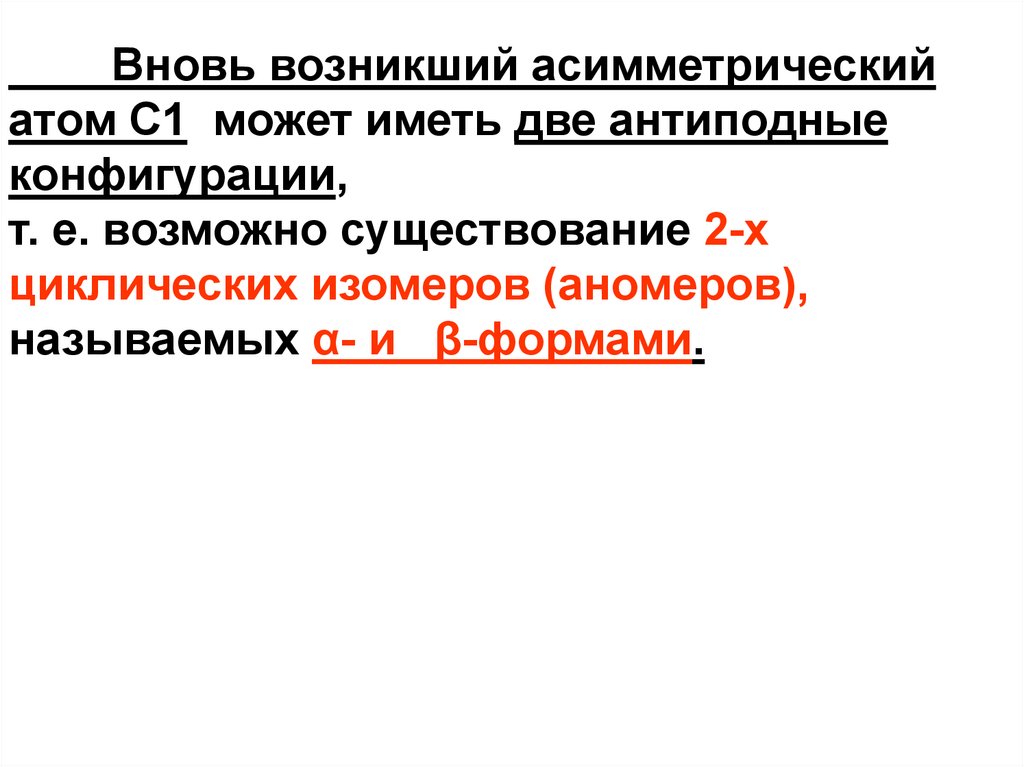 Вновь возникший асимметрический атом С1 может иметь две антиподные конфигурации,

т. е. возможно существование 2-х циклических изомеров (аномеров), называемых α- и β-формами.